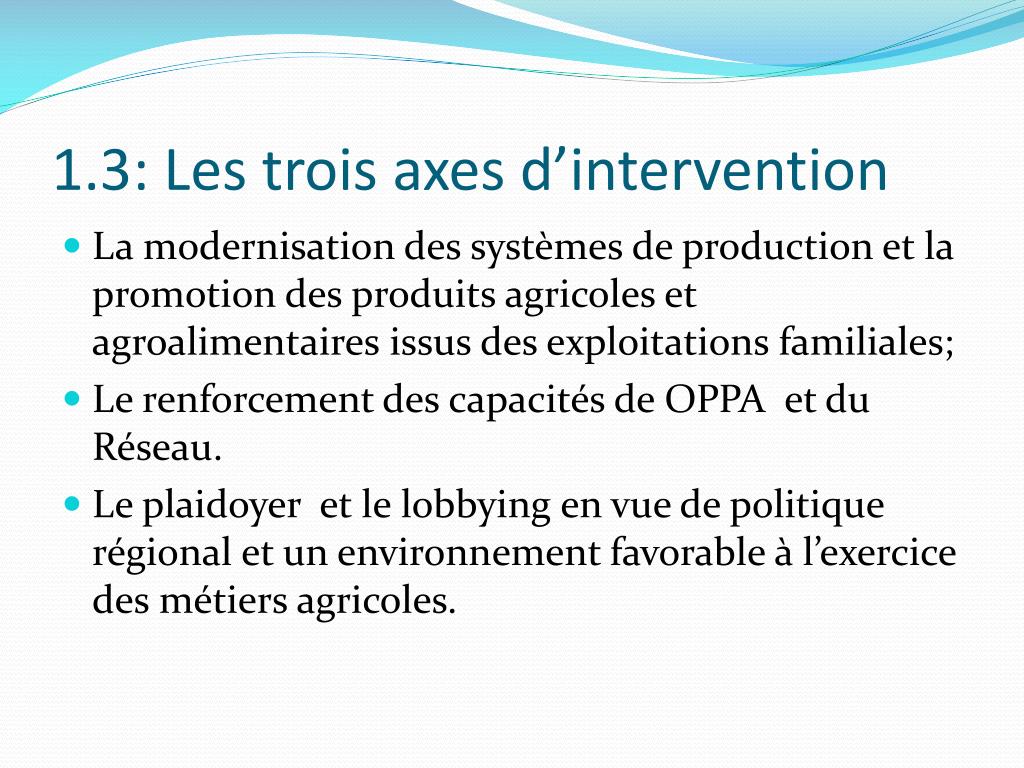 1.3: Les trois axes d’intervention

- La modernisation des systèmes de production et la promotion des produits agricoles et agroalimentaires issus des exploitations familiales;
- Le renforcement des capacités de OPPA  et du Réseau.
- Le plaidoyer  et le lobbying en vue de politique régional et un environnement favorable à l’exercice des métiers agricoles.